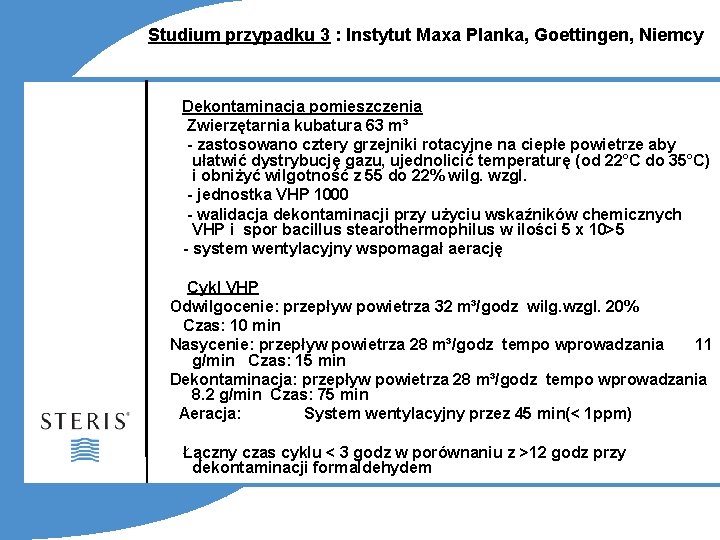 Studium przypadku 3 : Instytut Maxa Planka, Goettingen, Niemcy

Dekontaminacja pomieszczenia
Zwierzętarnia kubatura 63 m³
- zastosowano cztery grzejniki rotacyjne na ciepłe powietrze aby ułatwić dystrybucję gazu, ujednolicić temperaturę (od 22°C do 35°C) i obniżyć wilgotność z 55 do 22% wilg. wzgl.
- jednostka VHP 1000
- walidacja dekontaminacji przy użyciu wskaźników chemicznych VHP i spor bacillus stearothermophilus w ilości 5 x 10>5
- system wentylacyjny wspomagał aerację

Cykl VHP
Odwilgocenie: przepływ powietrza 32 m³/godz wilg.wzgl. 20%
Czas: 10 min
Nasycenie: przepływ powietrza 28 m³/godz tempo wprowadzania 11 g/min Czas: 15 min
Dekontaminacja: przepływ powietrza 28 m³/godz tempo wprowadzania 8.2 g/min Czas: 75 min
Aeracja: System wentylacyjny przez 45 min(< 1ppm)

Łączny czas cyklu < 3 godz w porównaniu z >12 godz przy dekontaminacji formaldehydem

STERIS®